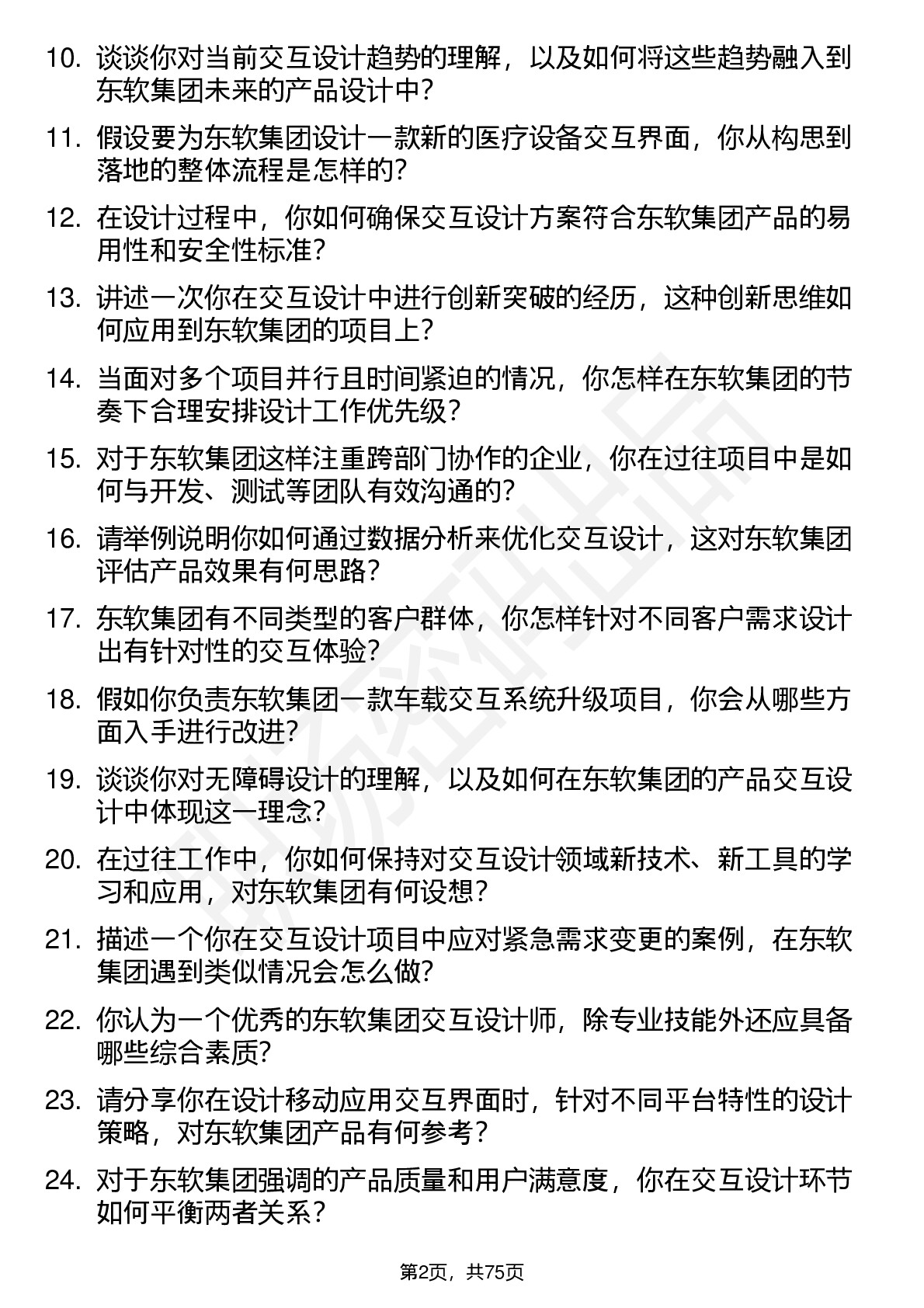 10. 谈谈你对当前交互设计趋势的理解，以及如何将这些趋势融入到东软集团未来的产品设计中？

11. 假设要为东软集团设计一款新的医疗设备交互界面，你从构思到落地的整体流程是怎样的？

12. 在设计过程中，你如何确保交互设计方案符合东软集团产品的易用性和安全性标准？

13. 讲述一次你在交互设计中进行创新突破的经历，这种创新思维如何应用到东软集团的项目上？

14. 当面对多个项目并行且时间紧迫的情况，你怎样在东软集团的节奏下合理安排设计工作优先级？

15. 对于东软集团这样注重跨部门协作的企业，你在过往项目中是如何与开发、测试等团队有效沟通的？

16. 请举例说明你如何通过数据分析来优化交互设计，这对东软集团评估产品效果有何思路？

17. 东软集团有不同类型的客户群体，你怎样针对不同客户需求设计出有针对性的交互体验？

18. 假如你负责东软集团一款车载交互系统升级项目，你会从哪些方面入手进行改进？

19. 谈谈你对无障碍设计的理解，以及如何在东软集团的产品交互设计中体现这一理念？

20. 在过往工作中，你如何保持对交互设计领域新技术、新工具的学习和应用，对东软集团有何设想？

21. 描述一个你在交互设计项目中应对紧急需求变更的案例，在东软集团遇到类似情况会怎么做？

22. 你认为一个优秀的东软集团交互设计师，除专业技能外还应具备哪些综合素质？

23. 请分享你在设计移动应用交互界面时，针对不同平台特性的设计策略，对东软集团产品有何参考？

24. 对于东软集团强调的产品质量和用户满意度，你在交互设计环节如何平衡两者关系？

第2页，共75页